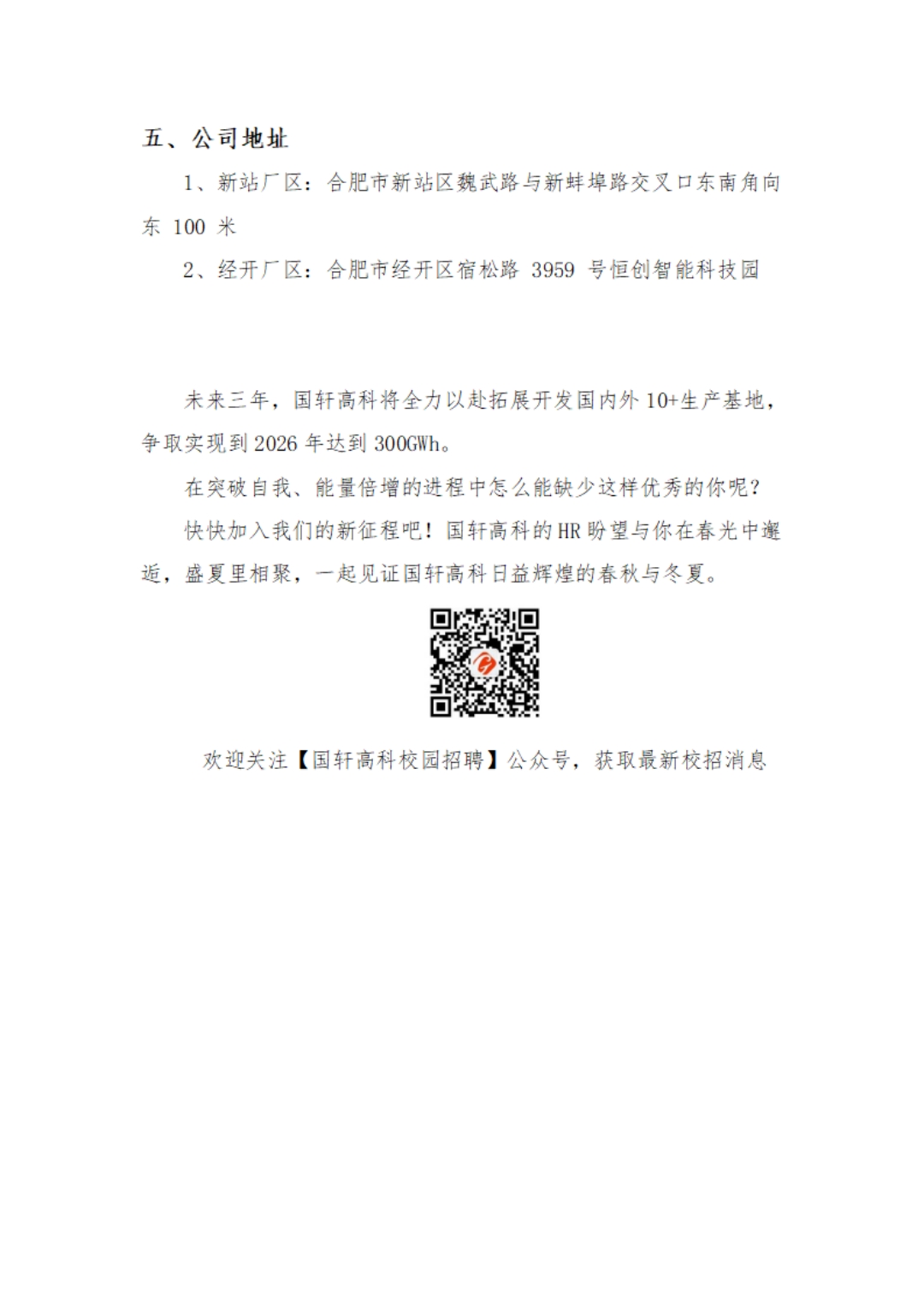 五、公司地址

1、新站厂区：合肥市新站区魏武路与新蚌埠路交叉口东南角向东 100 米

2、经开厂区：合肥市经开区宿松路 3959 号恒创智能科技园

未来三年，国轩高科将全力以赴拓展开发国内外 10+生产基地，争取实现到 2026 年达到 300GWh。

在突破自我、能量倍增的进程中怎么能缺少这样优秀的你呢？

快快加入我们的新征程吧！国轩高科的 HR 盼望与你在春光中邂逅，盛夏里相聚，一起见证国轩高科日益辉煌的春秋与冬夏。

欢迎关注【国轩高科校园招聘】公众号，获取最新校招消息